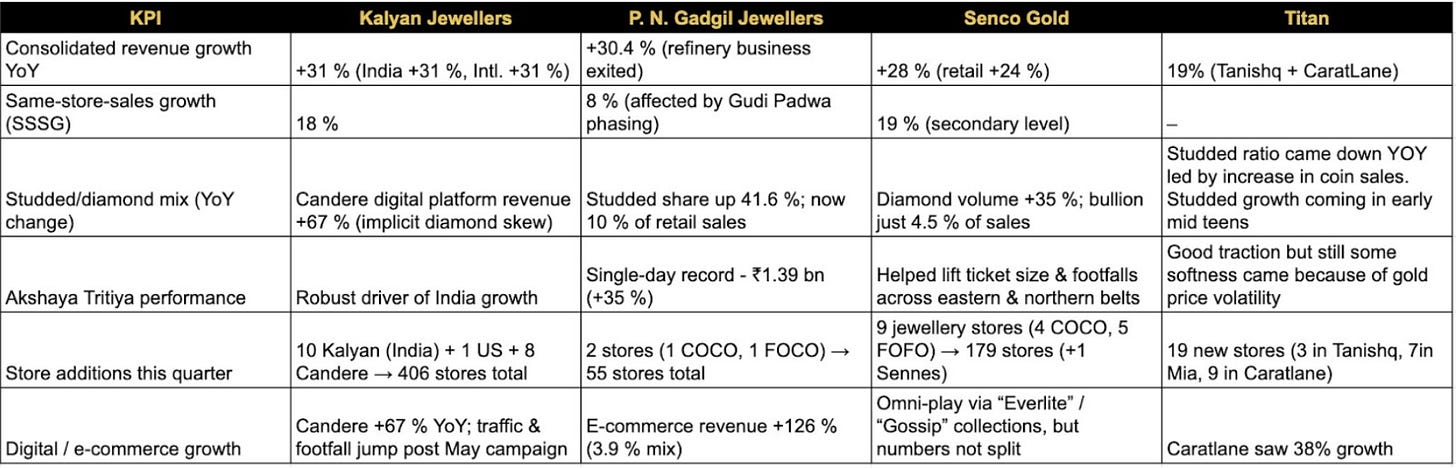 | KPI | Kalyan Jewellers | P. N. Gadgil Jewellers | Senco Gold | Titan |
|---|---|---|---|---|
| Consolidated revenue growth YoY | +31 % (India +31 %, Intl. +31 %) | +30.4 % (refinery business exited) | +28 % (retail +24 %) | 19% (Tanishq + CaratLane) |
| Same-store-sales growth (SSSG) | 18 % | 8 % (affected by Gudi Padwa phasing) | 19 % (secondary level) | – |
| Studded/diamond mix (YoY change) | Candere digital platform revenue +67 % (implicit diamond skew) | Studded share up 41.6 %; now 10 % of retail sales | Diamond volume +35 %; bullion just 4.5 % of sales | Studded ratio came down YOY led by increase in coin sales. Studded growth coming in early mid teens |
| Akshaya Tritiya performance | Robust driver of India growth | Single-day record - ₹1.39 bn (+35 %) | Helped lift ticket size & footfalls across eastern & northern belts | Good traction but still some softness came because of gold price volatility |
| Store additions this quarter | 10 Kalyan (India) + 1 US + 8 Candere → 406 stores total | 2 stores (1 COCO, 1 FOCO) → 55 stores total | 9 jewellery stores (4 COCO, 5 FOFO) → 179 stores (+1 Sennes) | 19 new stores (3 in Tanishq, 7in Mia, 9 in Caratlane) |
| Digital / e-commerce growth | Candere +67 % YoY; traffic & footfall jump post May campaign | E-commerce revenue +126 % (3.9 % mix) | Omni-play via “Everlite” / “Gossip” collections, but numbers not split | Caratlane saw 38% growth |